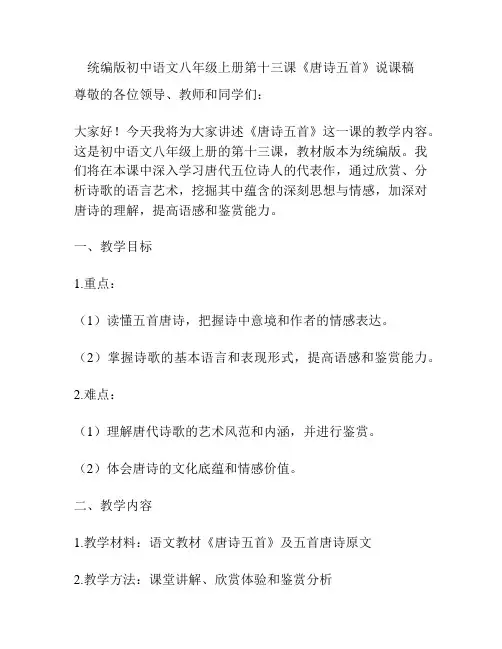 统编版初中语文八年级上册第十三课《唐诗五首》说课稿

尊敬的各位领导、教师和同学们：

大家好！今天我将为大家讲述《唐诗五首》这一课的教学内容。这是初中语文八年级上册的第十三课，教材版本为统编版。我们将在本课中深入学习唐代五位诗人的代表作，通过欣赏、分析诗歌的语言艺术，挖掘其中蕴含的深刻思想与情感，加深对唐诗的理解，提高语感和鉴赏能力。

一、教学目标

1.重点：

（1）读懂五首唐诗，把握诗中意境和作者的情感表达。

（2）掌握诗歌的基本语言和表现形式，提高语感和鉴赏能力。

2.难点：

（1）理解唐代诗歌的艺术风范和内涵，并进行鉴赏。

（2）体会唐诗的文化底蕴和情感价值。

二、教学内容

1.教学材料：语文教材《唐诗五首》及五首唐诗原文

2.教学方法：课堂讲解、欣赏体验和鉴赏分析